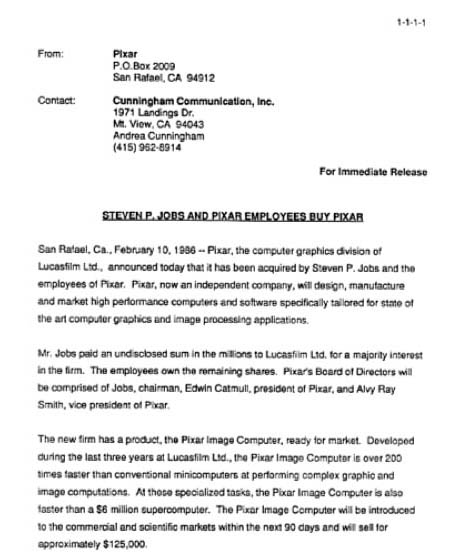 1-1-1-1

From: Pixar
P.O.Box 2009
San Rafael, CA 94912

Contact: Cunningham Communication, Inc.
1971 Landings Dr.
Mt. View, CA 94043
Andrea Cunningham
(415) 962-8914

For Immediate Release

STEVEN P. JOBS AND PIXAR EMPLOYEES BUY PIXAR

San Rafael, Ca., February 10, 1986 -- Pixar, the computer graphics division of Lucasfilm Ltd., announced today that it has been acquired by Steven P. Jobs and the employees of Pixar. Pixar, now an independent company, will design, manufacture and market high performance computers and software specifically tailored for state of the art computer graphics and image processing applications.

Mr. Jobs paid an undisclosed sum in the millions to Lucasfilm Ltd. for a majority interest in the firm. The employees own the remaining shares. Pixar's Board of Directors will be comprised of Jobs, chairman, Edwin Catmull, president of Pixar, and Alvy Ray Smith, vice president of Pixar.

The new firm has a product, the Pixar Image Computer, ready for market. Developed during the last three years at Lucasfilm Ltd., the Pixar Image Computer is over 200 times faster than conventional minicomputers at performing complex graphic and image computations. At these specialized tasks, the Pixar Image Computer is also faster than a $6 million supercomputer. The Pixar Image Computer will be introduced to the commercial and scientific markets within the next 90 days and will sell for approximately $125,000.